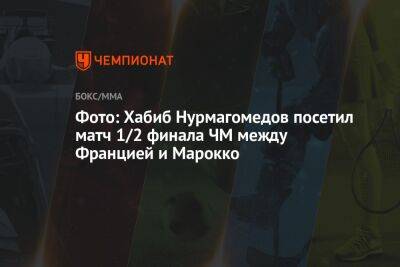 ЧЕМПИОНАТ

БОКС/ММА

Фото: Хабиб Нурмагомедов посетил матч 1/2 финала ЧМ между Францией и Марокко